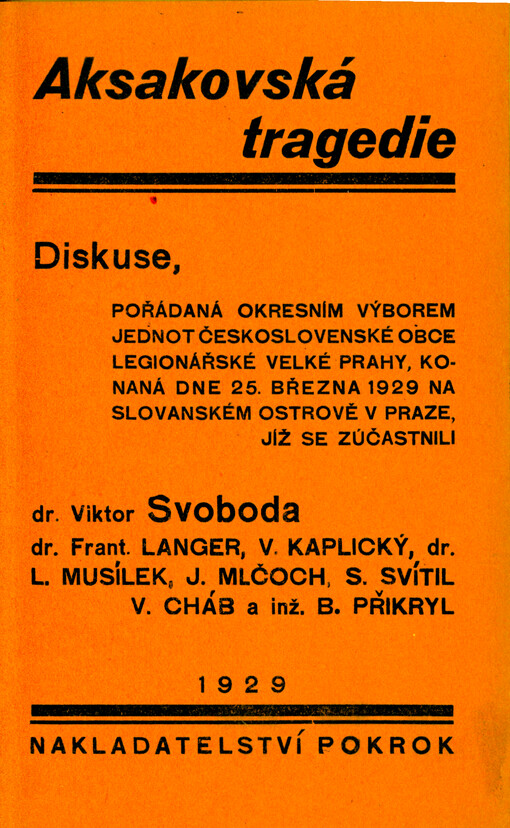 Aksakovská tragedie

Diskuse,

POŘÁDANÁ OKRESNÍM VÝBOREM JEDNOT ČESKOSLOVENSKÉ OBCE LEGIONÁŘSKÉ VELKÉ PRAHY, KONANÁ DNE 25. BŘEZNA 1929 NA SLOVANSKÉM OSTROVĚ V PRAZE, JÍŽ SE ZÚČASTNILI

dr. Viktor Svoboda
dr. Frant. LANGER, V. KAPLICKÝ, dr. L. MUSÍLEK, J. MLČOCH, S. SVÍTIL V. CHÁB a inž. B. PŘIKRYL

1929

NAKLADATELSTVÍ POKROK